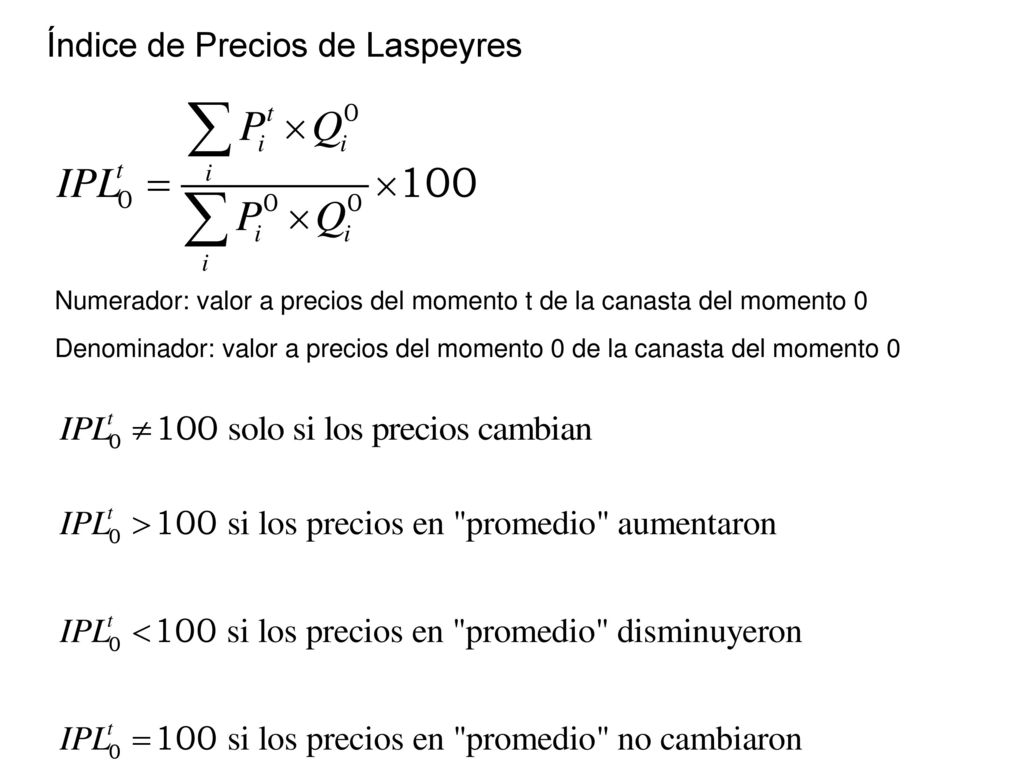 Índice de Precios de Laspeyres

$IPL_0^t = \frac{\sum_i P_i^t \times Q_i^0}{\sum_i P_i^0 \times Q_i^0} \times 100$

Numerador: valor a precios del momento t de la canasta del momento 0

Denominador: valor a precios del momento 0 de la canasta del momento 0

$IPL_0^t \neq 100$ solo si los precios cambian

$IPL_0^t > 100$ si los precios en "promedio" aumentaron

$IPL_0^t < 100$ si los precios en "promedio" disminuyeron

$IPL_0^t = 100$ si los precios en "promedio" no cambiaron